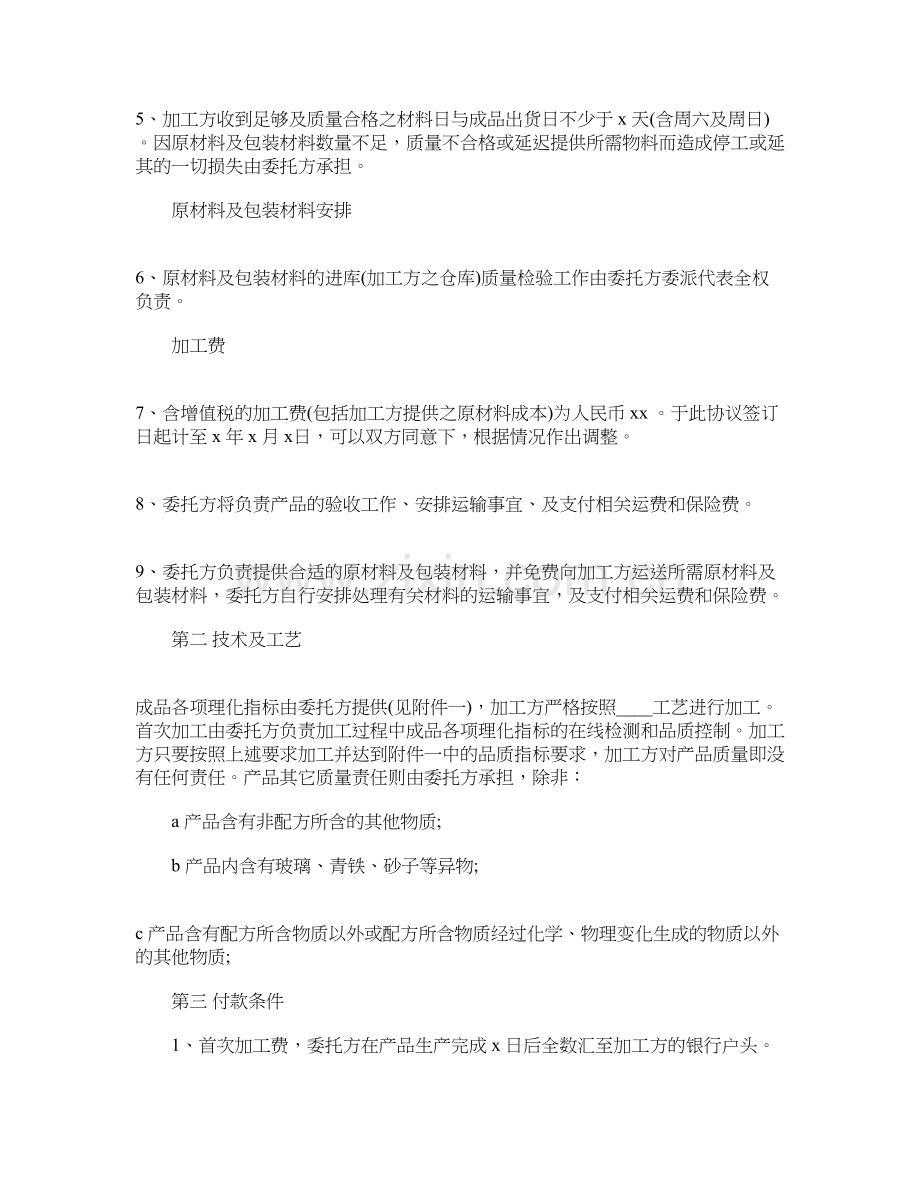 5、加工方收到足够及质量合格之材料日与成品出货日不少于x天(含周六及周日)。因原材料及包装材料数量不足，质量不合格或延迟提供所需物料而造成停工或延其的一切损失由委托方承担。

原材料及包装材料安排

6、原材料及包装材料的进库(加工方之仓库)质量检验工作由委托方委派代表全权负责。

加工费

7、含增值税的加工费(包括加工方提供之原材料成本)为人民币xx。于此协议签订日起计至x年x月x日，可以双方同意下，根据情况作出调整。

8、委托方将负责产品的验收工作、安排运输事宜、及支付相关运费和保险费。

9、委托方负责提供合适的原材料及包装材料，并免费向加工方运送所需原材料及包装材料，委托方自行安排处理有关材料的运输事宜，及支付相关运费和保险费。

第二 技术及工艺

成品各项理化指标由委托方提供(见附件一)，加工方严格按照____工艺进行加工。首次加工由委托方负责加工过程中成品各项理化指标的在线检测和品质控制。加工方只要按照上述要求加工并达到附件一中的品质指标要求，加工方对产品质量即没有任何责任。产品其它质量责任则由委托方承担，除非：

a产品含有非配方所含的其他物质;

b产品内含有玻璃、青铁、砂子等异物;

c产品含有配方所含物质以外或配方所含物质经过化学、物理变化生成的物质以外的其他物质;

第三 付款条件

1、首次加工费，委托方在产品生产完成x日后全数汇至加工方的银行户头。